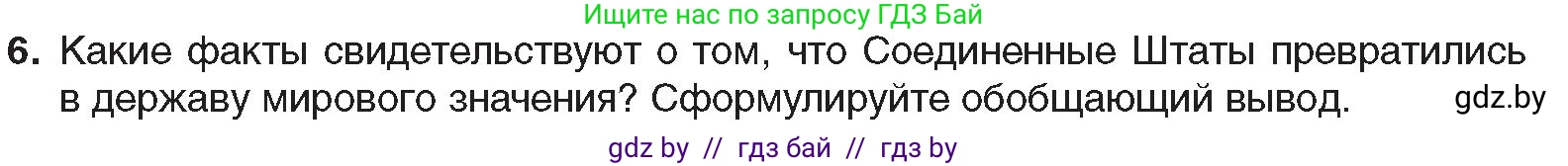 Ищите нас по запросу ГДЗ Бай

6. Какие факты свидетельствуют о том, что Соединенные Штаты превратились в державу мирового значения? Сформулируйте обобщающий вывод. gdz.by

gdz by // гдз бай // гдз by